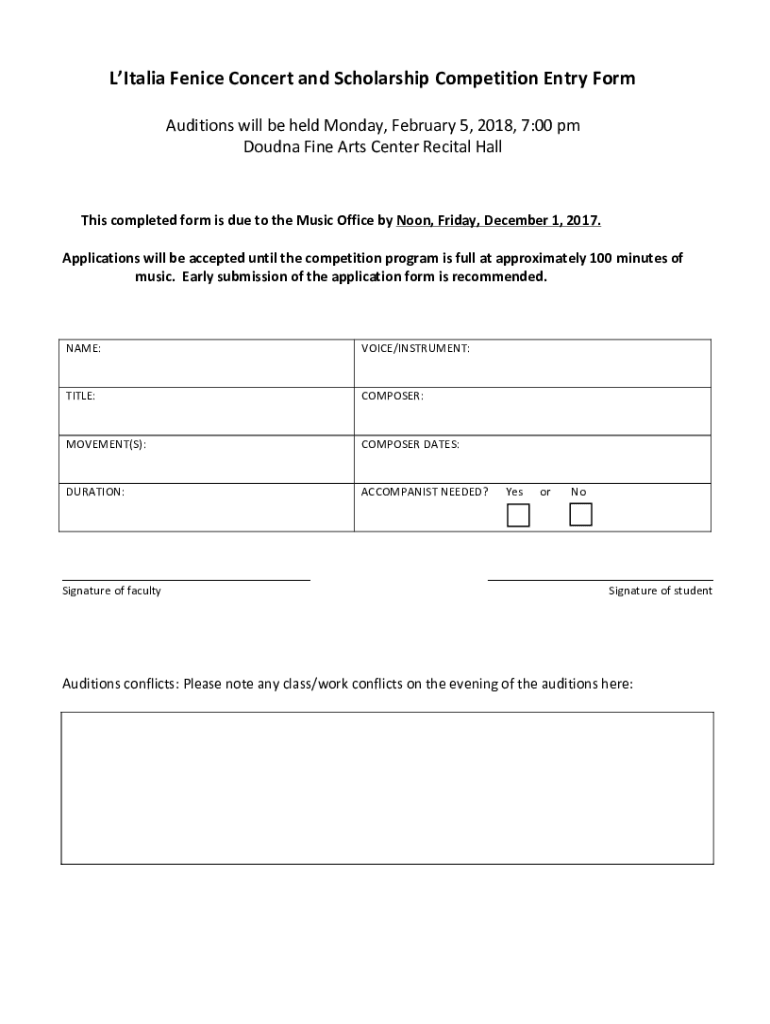 L'Italia Fenice Concert and Scholarship Competition Entry Form

Auditions will be held Monday, February 5, 2018, 7:00 pm
Doudna Fine Arts Center Recital Hall

This completed form is due to the Music Office by Noon, Friday, December 1, 2017.

Applications will be accepted until the competition program is full at approximately 100 minutes of music. Early submission of the application form is recommended.

| NAME: | VOICE/INSTRUMENT: |
|---|---|
| TITLE: | COMPOSER: |
| MOVEMENT(S): | COMPOSER DATES: |
| DURATION: | ACCOMPANIST NEEDED? Yes or No |

Signature of faculty

Signature of student

Auditions conflicts: Please note any class/work conflicts on the evening of the auditions here: